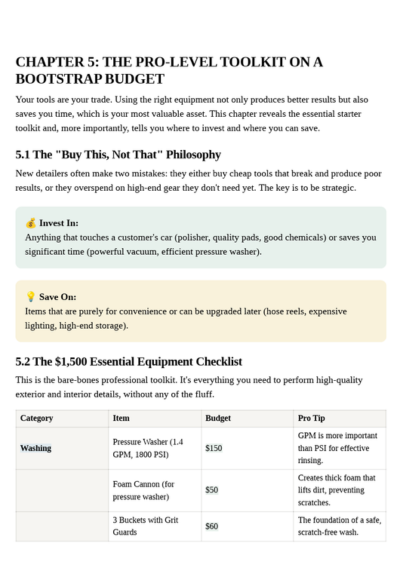 CHAPTER 5: THE PRO-LEVEL TOOLKIT ON A BOOTSTRAP BUDGET

Your tools are your trade. Using the right equipment not only produces better results but also saves you time, which is your most valuable asset. This chapter reveals the essential starter toolkit and, more importantly, tells you where to invest and where you can save.

5.1 The "Buy This, Not That" Philosophy

New detailers often make two mistakes: they either buy cheap tools that break and produce poor results, or they overspend on high-end gear they don't need yet. The key is to be strategic.

💰 Invest In:
Anything that touches a customer's car (polisher, quality pads, good chemicals) or saves you significant time (powerful vacuum, efficient pressure washer).

💡 Save On:
Items that are purely for convenience or can be upgraded later (hose reels, expensive lighting, high-end storage).

5.2 The $1,500 Essential Equipment Checklist

This is the bare-bones professional toolkit. It's everything you need to perform high-quality exterior and interior details, without any of the fluff.

| Category | Item | Budget | Pro Tip |
|---|---|---|---|
| Washing | Pressure Washer (1.4 GPM, 1800 PSI) | $150 | GPM is more important than PSI for effective rinsing. |
| | Foam Cannon (for pressure washer) | $50 | Creates thick foam that lifts dirt, preventing scratches. |
| | 3 Buckets with Grit Guards | $60 | The foundation of a safe, scratch-free wash. |